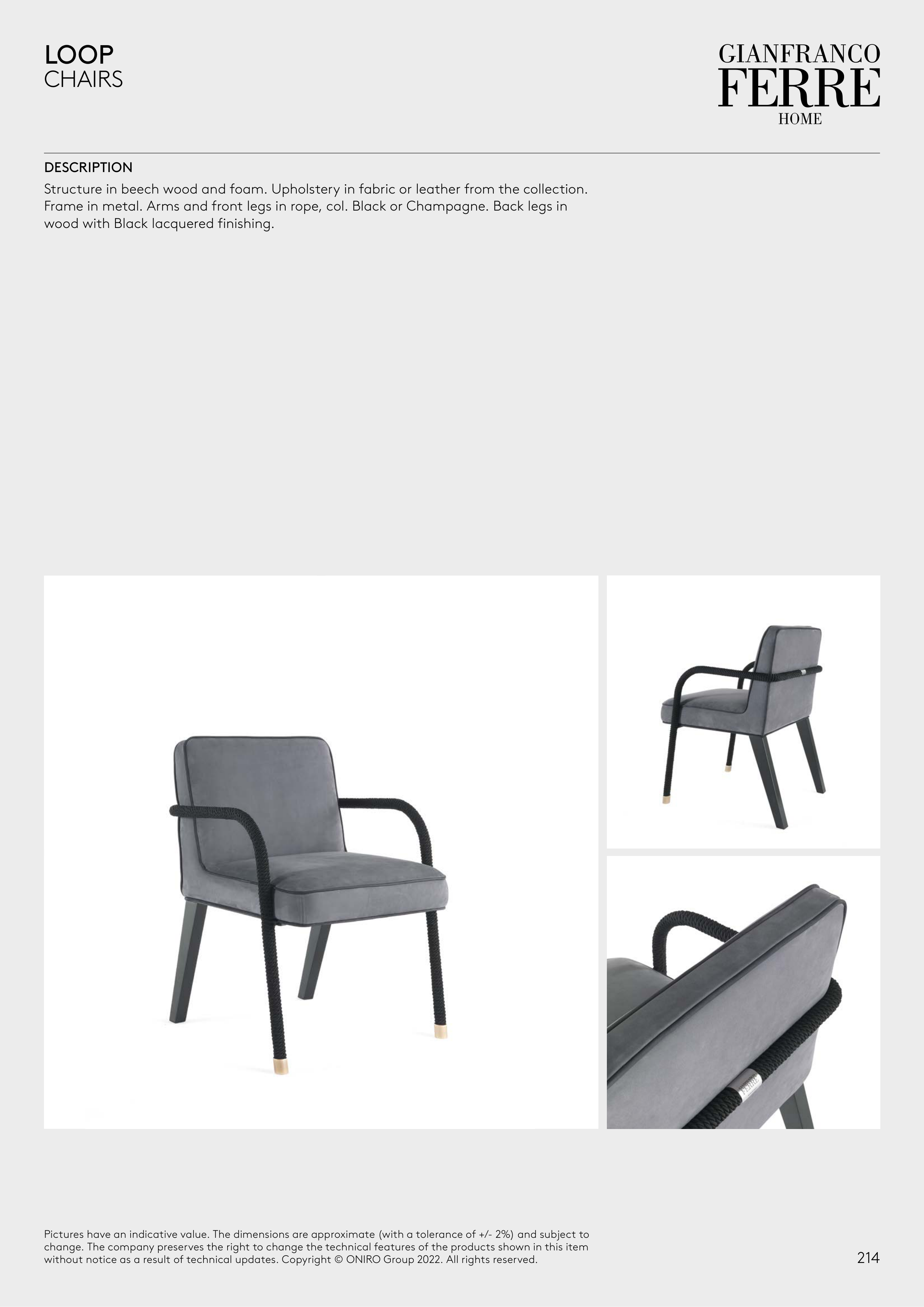 LOOP
CHAIRS

GIANFRANCO
FERRE
HOME

DESCRIPTION

Structure in beech wood and foam. Upholstery in fabric or leather from the collection. Frame in metal. Arms and front legs in rope, col. Black or Champagne. Back legs in wood with Black lacquered finishing.

Pictures have an indicative value. The dimensions are approximate (with a tolerance of +/- 2%) and subject to change. The company preserves the right to change the technical features of the products shown in this item without notice as a result of technical updates. Copyright © ONIRO Group 2022. All rights reserved.

214